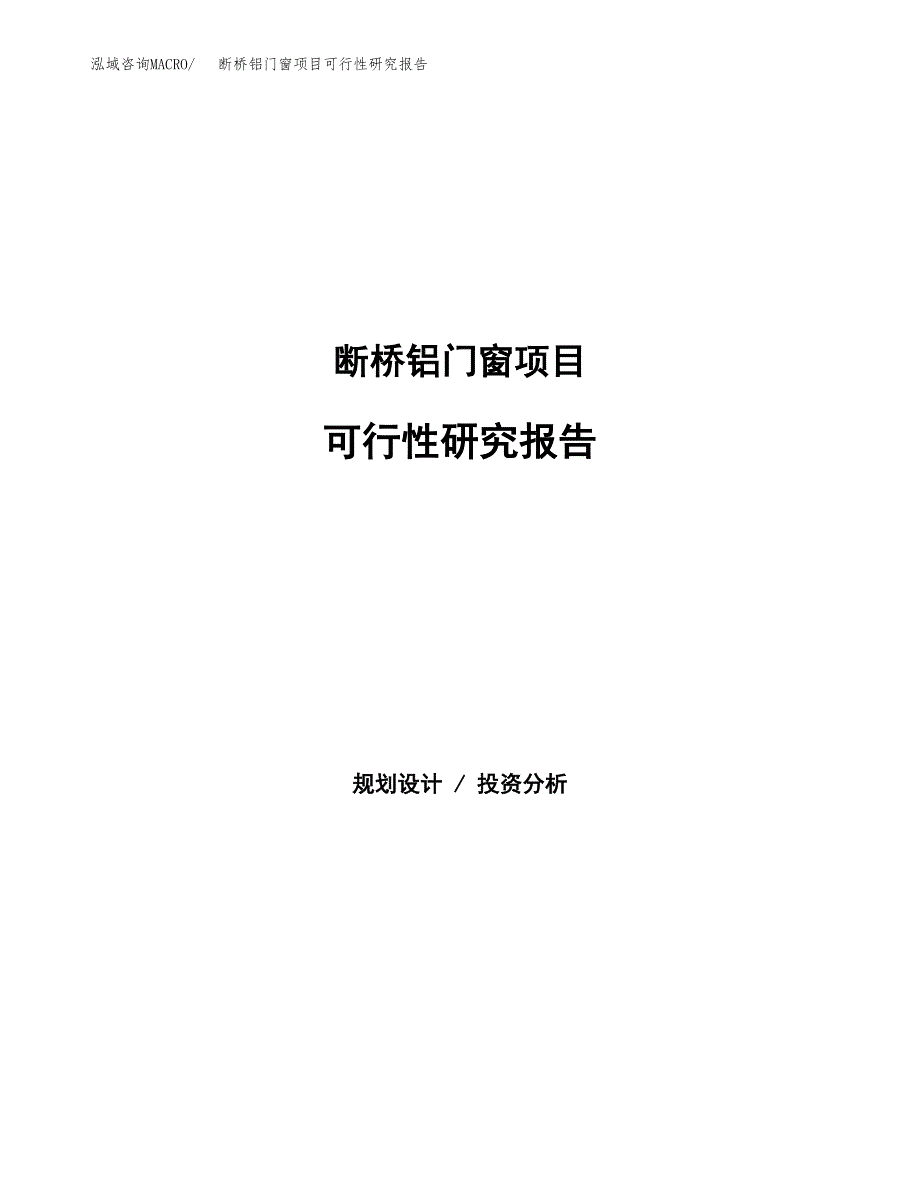 泓域咨询MACRO/　断桥铝门窗项目可行性研究报告

断桥铝门窗项目

可行性研究报告

规划设计 / 投资分析